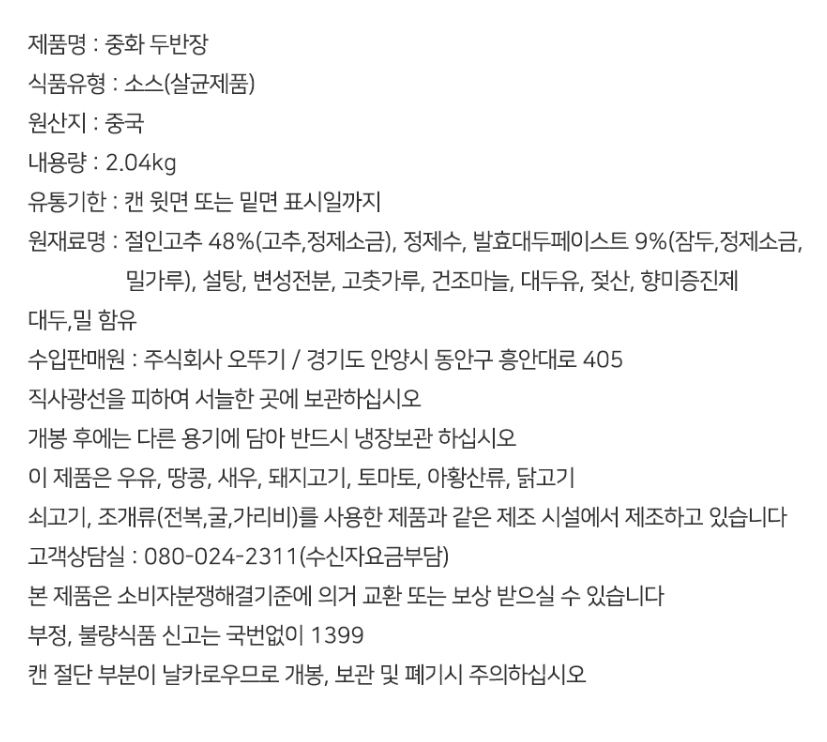 제품명 : 중화 두반장

식품유형 : 소스(살균제품)

원산지 : 중국

내용량 : 2.04kg

유통기한 : 캔 윗면 또는 밑면 표시일까지

원재료명 : 절인고추 48%(고추,정제소금), 정제수, 발효대두페이스트 9%(잠두,정제소금, 밀가루), 설탕, 변성전분, 고춧가루, 건조마늘, 대두유, 젖산, 향미증진제

대두,밀 함유

수입판매원 : 주식회사 오뚜기 / 경기도 안양시 동안구 흥안대로 405

직사광선을 피하여 서늘한 곳에 보관하십시오

개봉 후에는 다른 용기에 담아 반드시 냉장보관 하십시오

이 제품은 우유, 땅콩, 새우, 돼지고기, 토마토, 아황산류, 닭고기

쇠고기, 조개류(전복,굴,가리비)를 사용한 제품과 같은 제조 시설에서 제조하고 있습니다

고객상담실 : 080-024-2311(수신자요금부담)

본 제품은 소비자분쟁해결기준에 의거 교환 또는 보상 받으실 수 있습니다

부정, 불량식품 신고는 국번없이 1399

캔 절단 부분이 날카로우므로 개봉, 보관 및 폐기시 주의하십시오